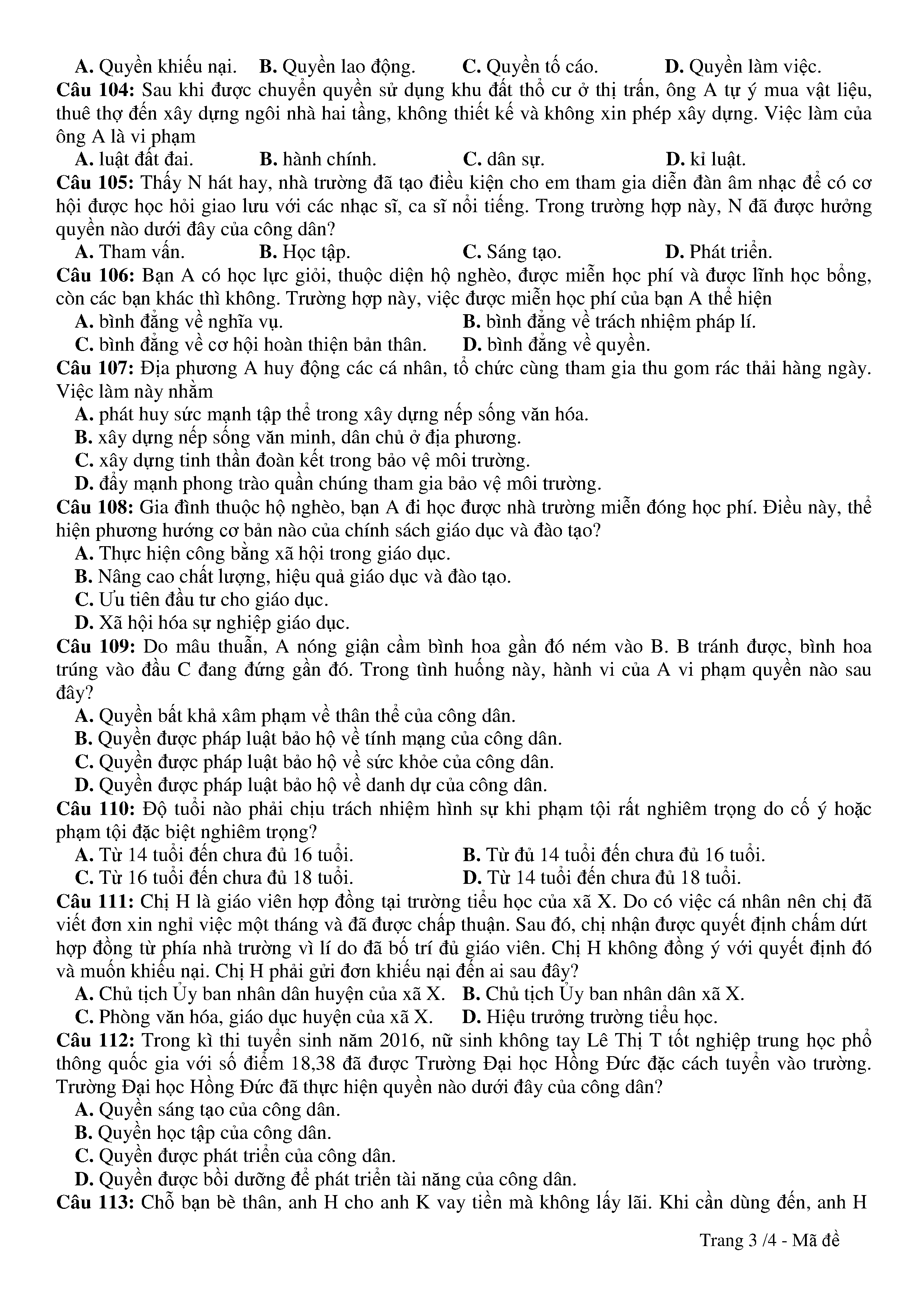 A. Quyền khiếu nại. B. Quyền lao động. C. Quyền tố cáo. D. Quyền làm việc.
Câu 104: Sau khi được chuyển quyền sử dụng khu đất thổ cư ở thị trấn, ông A tự ý mua vật liệu, thuê thợ đến xây dựng ngôi nhà hai tầng, không thiết kế và không xin phép xây dựng. Việc làm của ông A là vi phạm
A. luật đất đai. B. hành chính. C. dân sự. D. kỉ luật.
Câu 105: Thấy N hát hay, nhà trường đã tạo điều kiện cho em tham gia diễn đàn âm nhạc để có cơ hội được học hỏi giao lưu với các nhạc sĩ, ca sĩ nổi tiếng. Trong trường hợp này, N đã được hưởng quyền nào dưới đây của công dân?
A. Tham vấn. B. Học tập. C. Sáng tạo. D. Phát triển.
Câu 106: Bạn A có học lực giỏi, thuộc diện hộ nghèo, được miễn học phí và được lĩnh học bổng, còn các bạn khác thì không. Trường hợp này, việc được miễn học phí của bạn A thể hiện
A. bình đẳng về nghĩa vụ. B. bình đẳng về trách nhiệm pháp lí.
C. bình đẳng về cơ hội hoàn thiện bản thân. D. bình đẳng về quyền.
Câu 107: Địa phương A huy động các cá nhân, tổ chức cùng tham gia thu gom rác thải hàng ngày. Việc làm này nhằm
A. phát huy sức mạnh tập thể trong xây dựng nếp sống văn hóa.
B. xây dựng nếp sống văn minh, dân chủ ở địa phương.
C. xây dựng tinh thần đoàn kết trong bảo vệ môi trường.
D. đẩy mạnh phong trào quần chúng tham gia bảo vệ môi trường.
Câu 108: Gia đình thuộc hộ nghèo, bạn A đi học được nhà trường miễn đóng học phí. Điều này, thể hiện phương hướng cơ bản nào của chính sách giáo dục và đào tạo?
A. Thực hiện công bằng xã hội trong giáo dục.
B. Nâng cao chất lượng, hiệu quả giáo dục và đào tạo.
C. Ưu tiên đầu tư cho giáo dục.
D. Xã hội hóa sự nghiệp giáo dục.
Câu 109: Do mâu thuẫn, A nóng giận cầm bình hoa gần đó ném vào B. B tránh được, bình hoa trúng vào đầu C đang đứng gần đó. Trong tình huống này, hành vi của A vi phạm quyền nào sau đây?
A. Quyền bất khả xâm phạm về thân thể của công dân.
B. Quyền được pháp luật bảo hộ về tính mạng của công dân.
C. Quyền được pháp luật bảo hộ về sức khỏe của công dân.
D. Quyền được pháp luật bảo hộ về danh dự của công dân.
Câu 110: Độ tuổi nào phải chịu trách nhiệm hình sự khi phạm tội rất nghiêm trọng do cố ý hoặc phạm tội đặc biệt nghiêm trọng?
A. Từ 14 tuổi đến chưa đủ 16 tuổi. B. Từ đủ 14 tuổi đến chưa đủ 16 tuổi.
C. Từ 16 tuổi đến chưa đủ 18 tuổi. D. Từ 14 tuổi đến chưa đủ 18 tuổi.
Câu 111: Chị H là giáo viên hợp đồng tại trường tiểu học của xã X. Do có việc cá nhân nên chị đã viết đơn xin nghỉ việc một tháng và đã được chấp thuận. Sau đó, chị nhận được quyết định chấm dứt hợp đồng từ phía nhà trường vì lí do đã bố trí đủ giáo viên. Chị H không đồng ý với quyết định đó và muốn khiếu nại. Chị H phải gửi đơn khiếu nại đến ai sau đây?
A. Chủ tịch Ủy ban nhân dân huyện của xã X. B. Chủ tịch Ủy ban nhân dân xã X.
C. Phòng văn hóa, giáo dục huyện của xã X. D. Hiệu trưởng trường tiểu học.
Câu 112: Trong kì thi tuyển sinh năm 2016, nữ sinh không tay Lê Thị T tốt nghiệp trung học phổ thông quốc gia với số điểm 18,38 đã được Trường Đại học Hồng Đức đặc cách tuyển vào trường. Trường Đại học Hồng Đức đã thực hiện quyền nào dưới đây của công dân?
A. Quyền sáng tạo của công dân.
B. Quyền học tập của công dân.
C. Quyền được phát triển của công dân.
D. Quyền được bồi dưỡng để phát triển tài năng của công dân.
Câu 113: Chỗ bạn bè thân, anh H cho anh K vay tiền mà không lấy lãi. Khi cần dùng đến, anh H

Trang 3 /4 - Mã đề